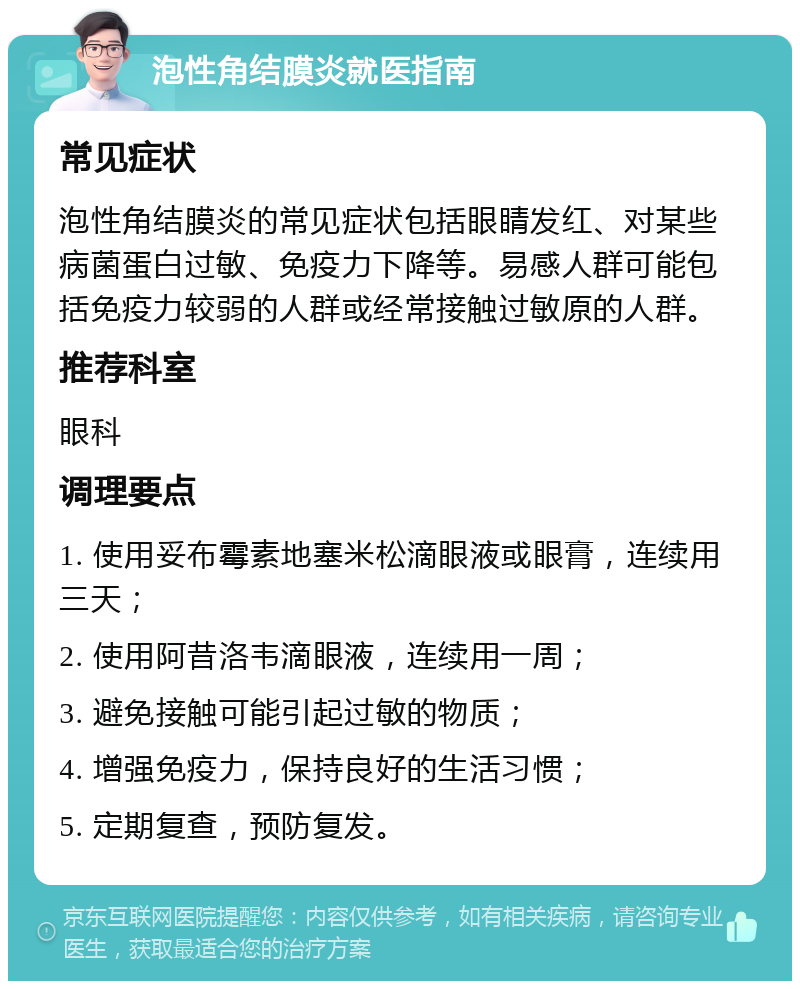 泡性角结膜炎就医指南

常见症状

泡性角结膜炎的常见症状包括眼睛发红、对某些病菌蛋白过敏、免疫力下降等。易感人群可能包括免疫力较弱的人群或经常接触过敏原的人群。

推荐科室

眼科

调理要点

1. 使用妥布霉素地塞米松滴眼液或眼膏，连续用三天；

2. 使用阿昔洛韦滴眼液，连续用一周；

3. 避免接触可能引起过敏的物质；

4. 增强免疫力，保持良好的生活习惯；

5. 定期复查，预防复发。

京东互联网医院提醒您：内容仅供参考，如有相关疾病，请咨询专业医生，获取最适合您的治疗方案